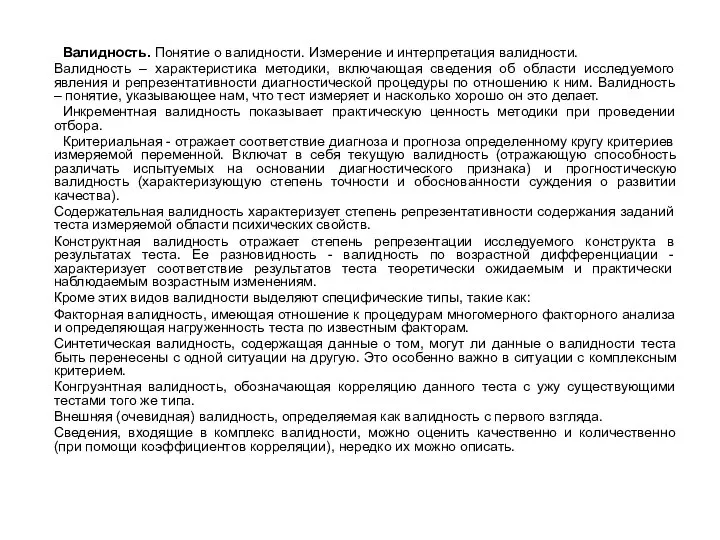 Валидность. Понятие о валидности. Измерение и интерпретация валидности.

Валидность – характеристика методики, включающая сведения об области исследуемого явления и репрезентативности диагностической процедуры по отношению к ним. Валидность – понятие, указывающее нам, что тест измеряет и насколько хорошо он это делает.

Инкрементная валидность показывает практическую ценность методики при проведении отбора.

Критериальная - отражает соответствие диагноза и прогноза определенному кругу критериев измеряемой переменной. Включат в себя текущую валидность (отражающую способность различать испытуемых на основании диагностического признака) и прогностическую валидность (характеризующую степень точности и обоснованности суждения о развитии качества).

Содержательная валидность характеризует степень репрезентативности содержания заданий теста измеряемой области психических свойств.

Конструктная валидность отражает степень репрезентации исследуемого конструкта в результатах теста. Ее разновидность - валидность по возрастной дифференциации - характеризует соответствие результатов теста теоретически ожидаемым и практически наблюдаемым возрастным изменениям.

Кроме этих видов валидности выделяют специфические типы, такие как:

Факторная валидность, имеющая отношение к процедурам многомерного факторного анализа и определяющая нагруженность теста по известным факторам.

Синтетическая валидность, содержащая данные о том, могут ли данные о валидности теста быть перенесены с одной ситуации на другую. Это особенно важно в ситуации с комплексным критерием.

Конгруэнтная валидность, обозначающая корреляцию данного теста с ужу существующими тестами того же типа.

Внешняя (очевидная) валидность, определяемая как валидность с первого взгляда.

Сведения, входящие в комплекс валидности, можно оценить качественно и количественно (при помощи коэффициентов корреляции), нередко их можно описать.